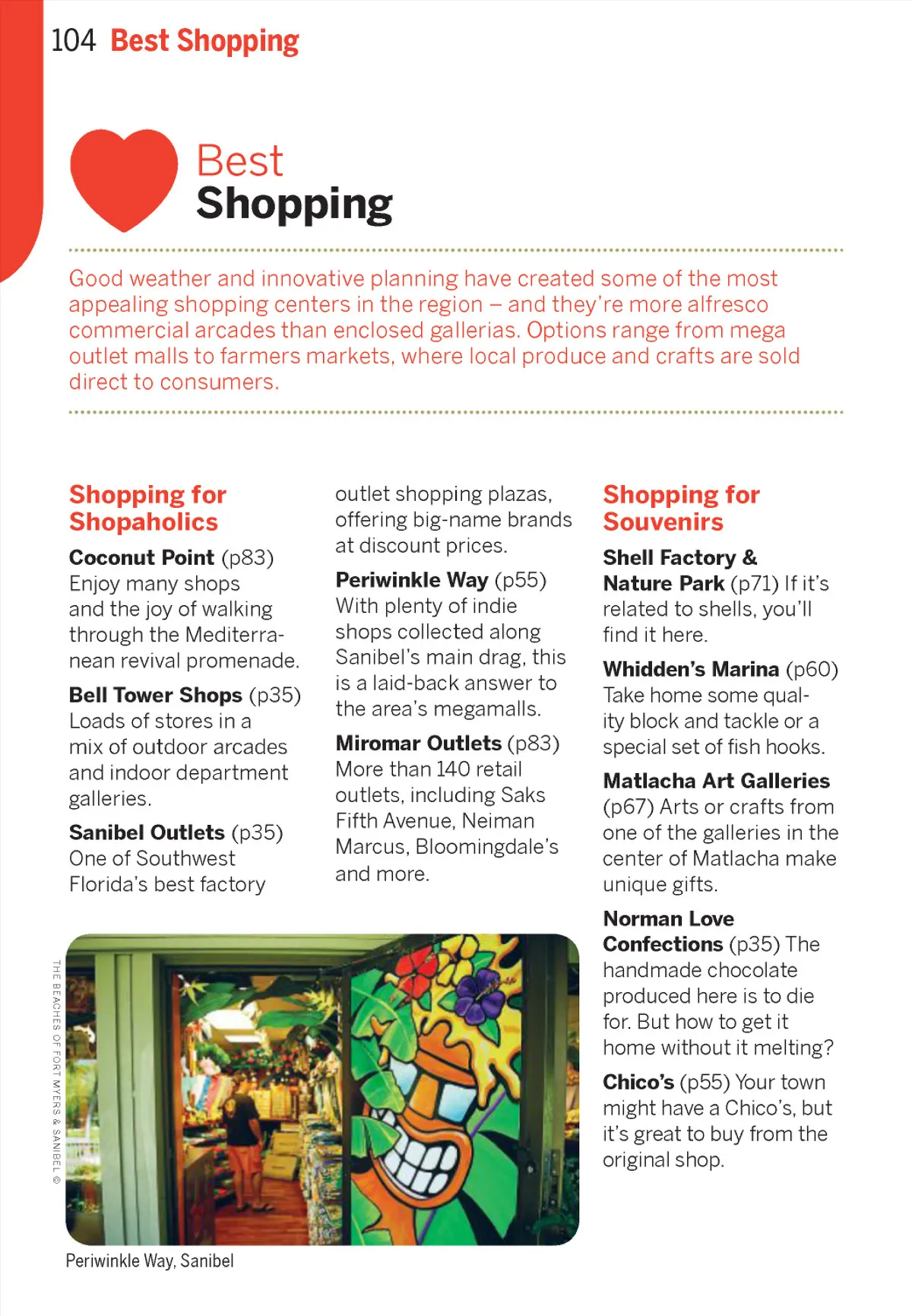 104 Best Shopping

Best
Shopping

Good weather and innovative planning have created some of the most appealing shopping centers in the region – and they're more alfresco commercial arcades than enclosed gallerias. Options range from mega outlet malls to farmers markets, where local produce and crafts are sold direct to consumers.

Shopping for Shopaholics

Coconut Point (p83) Enjoy many shops and the joy of walking through the Mediterranean revival promenade.

Bell Tower Shops (p35) Loads of stores in a mix of outdoor arcades and indoor department galleries.

Sanibel Outlets (p35) One of Southwest Florida's best factory outlet shopping plazas, offering big-name brands at discount prices.

Periwinkle Way (p55) With plenty of indie shops collected along Sanibel's main drag, this is a laid-back answer to the area's megamalls.

Miromar Outlets (p83) More than 140 retail outlets, including Saks Fifth Avenue, Neiman Marcus, Bloomingdale's and more.

Shopping for Souvenirs

Shell Factory & Nature Park (p71) If it's related to shells, you'll find it here.

Whidden's Marina (p60) Take home some quality block and tackle or a special set of fish hooks.

Matlacha Art Galleries (p67) Arts or crafts from one of the galleries in the center of Matlacha make unique gifts.

Norman Love Confections (p35) The handmade chocolate produced here is to die for. But how to get it home without it melting?

Chico's (p55) Your town might have a Chico's, but it's great to buy from the original shop.

THE BEACHES OF FORT MYERS & SANIBEL ©

Periwinkle Way, Sanibel